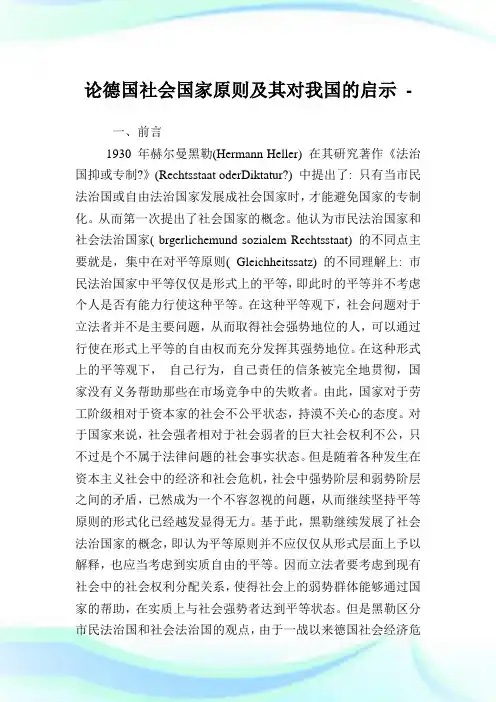 论德国社会国家原则及其对我国的启示 -

一、前言

1930 年赫尔曼黑勒(Hermann Heller) 在其研究著作《法治国抑或专制?》(Rechtsstaat oderDiktatur?) 中提出了: 只有当市民法治国或自由法治国家发展成社会国家时，才能避免国家的专制化。从而第一次提出了社会国家的概念。他认为市民法治国家和社会法治国家( brgerlichemund sozialem Rechtsstaat) 的不同点主要就是，集中在对平等原则( Gleichheitssatz) 的不同理解上: 市民法治国家中平等仅仅是形式上的平等，即此时的平等并不考虑个人是否有能力行使这种平等。在这种平等观下，社会问题对于立法者并不是主要问题，从而取得社会强势地位的人，可以通过行使在形式上平等的自由权而充分发挥其强势地位。在这种形式上的平等观下， 自己行为，自己责任的信条被完全地贯彻，国家没有义务帮助那些在市场竞争中的失败者。由此，国家对于劳工阶级相对于资本家的社会不公平状态，持漠不关心的态度。对于国家来说，社会强者相对于社会弱者的巨大社会权利不公，只不过是个不属于法律问题的社会事实状态。但是随着各种发生在资本主义社会中的经济和社会危机，社会中强势阶层和弱势阶层之间的矛盾，已然成为一个不容忽视的问题，从而继续坚持平等原则的形式化已经越发显得无力。基于此，黑勒继续发展了社会法治国家的概念，即认为平等原则并不应仅仅从形式层面上予以解释，也应当考虑到实质自由的平等。因而立法者要考虑到现有社会中的社会权利分配关系，使得社会上的弱势群体能够通过国家的帮助，在实质上与社会强势者达到平等状态。但是黑勒区分市民法治国和社会法治国的观点，由于一战以来德国社会经济危